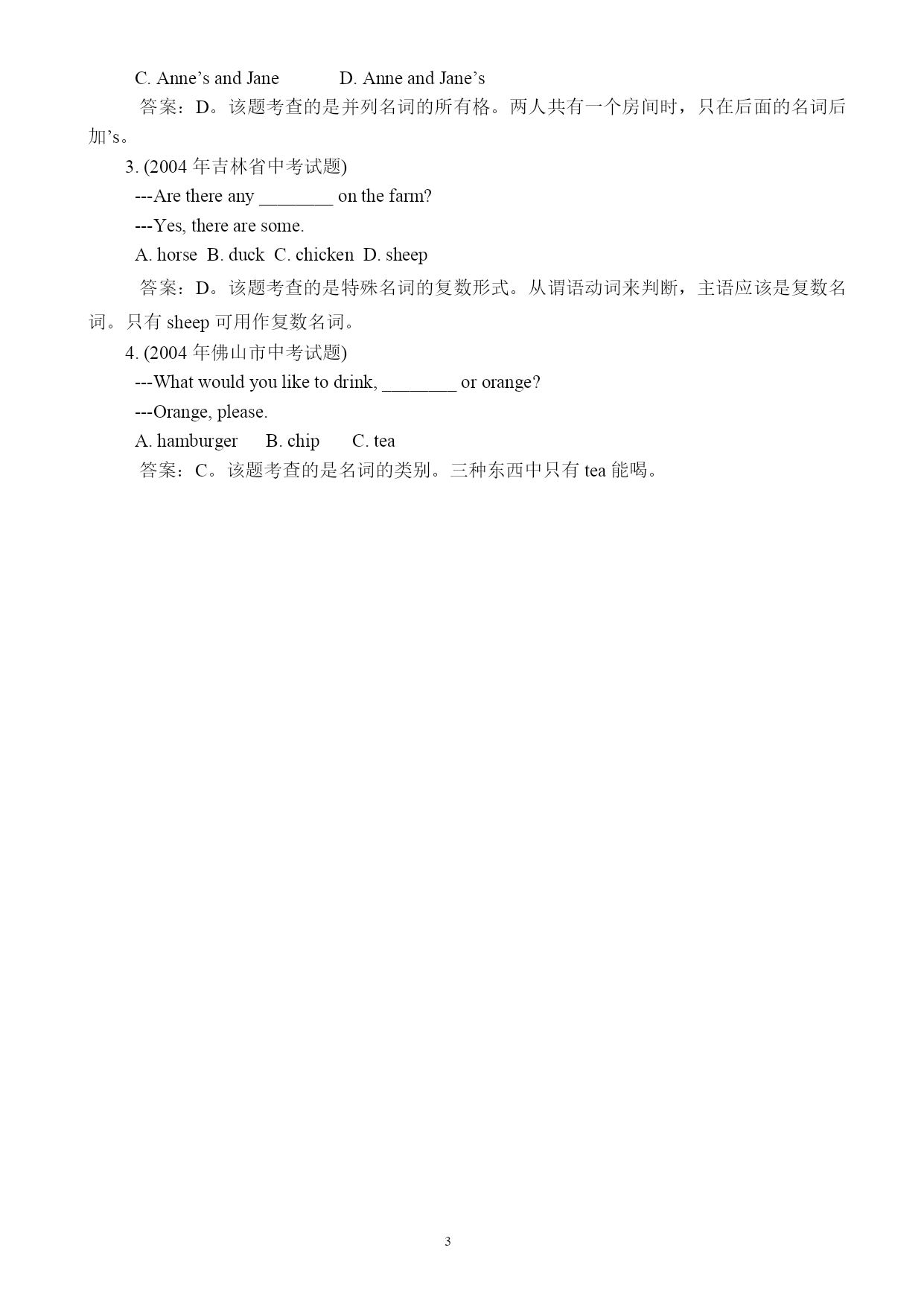 C. Anne’s and Jane D. Anne and Jane’s

答案：D。该题考查的是并列名词的所有格。两人共有一个房间时，只在后面的名词后加’s。

3. (2004 年吉林省中考试题)

---Are there any ________ on the farm?

---Yes, there are some.

A. horse B. duck C. chicken D. sheep

答案：D。该题考查的是特殊名词的复数形式。从谓语动词来判断，主语应该是复数名词。只有 sheep 可用作复数名词。

4. (2004 年佛山市中考试题)

---What would you like to drink, ________ or orange?

---Orange, please.

A. hamburger B. chip C. tea

答案：C。该题考查的是名词的类别。三种东西中只有 tea 能喝。

3